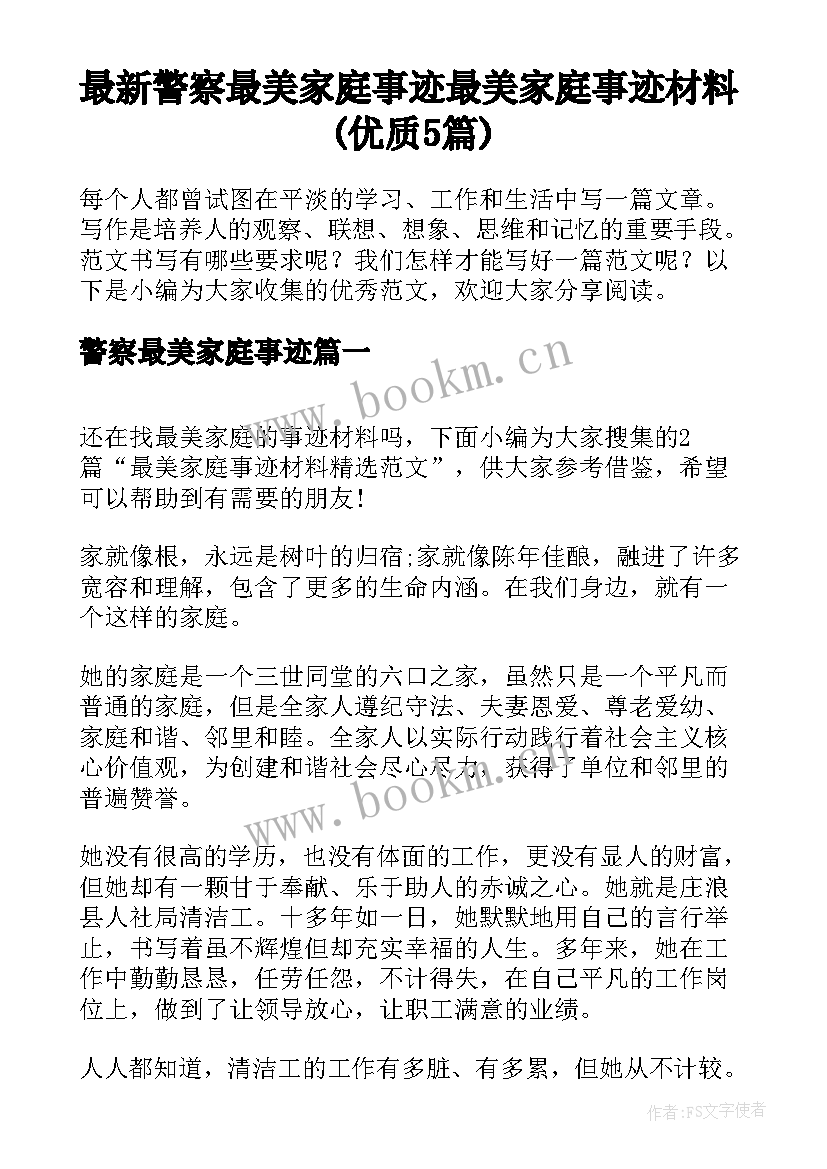 最新警察最美家庭事迹最美家庭事迹材料(优质5篇)

每个人都曾试图在平淡的学习、工作和生活中写一篇文章。写作是培养人的观察、联想、想象、思维和记忆的重要手段。范文书写有哪些要求呢？我们怎样才能写好一篇范文呢？以下是小编为大家收集的优秀范文，欢迎大家分享阅读。

警察最美家庭事迹篇一

www.bookm.cn

还在找最美家庭的事迹材料吗，下面小编为大家搜集的2篇“最美家庭事迹材料精选范文”，供大家参考借鉴，希望可以帮助到有需要的朋友！

家就像根，永远是树叶的归宿;家就像陈年佳酿，融进了许多宽容和理解，包含了更多的生命内涵。在我们身边，就有一个这样的家庭。

她的家庭是一个三世同堂的六口之家，虽然只是一个平凡而普通的家庭，但是全家人遵纪守法、夫妻恩爱、尊老爱幼、家庭和谐、邻里和睦。全家人以实际行动践行着社会主义核心价值观，为创建和谐社会尽心尽力，获得了单位和邻里的普遍赞誉。

www.bookm.cn

她没有很高的学历，也没有体面的工作，更没有显人的财富，但她却有一颗甘于奉献、乐于助人的赤诚之心。她就是庄浪县人社局清洁工。十多年如一日，她默默地用自己的言行举止，书写着虽不辉煌但却充实幸福的人生。多年来，她在工作中勤勤恳恳，任劳任怨，不计得失，在自己平凡的工作岗位上，做到了让领导放心，让职工满意的业绩。

人人都知道，清洁工的工作有多脏、有多累，但她从不计较。

作者:FS文字使者